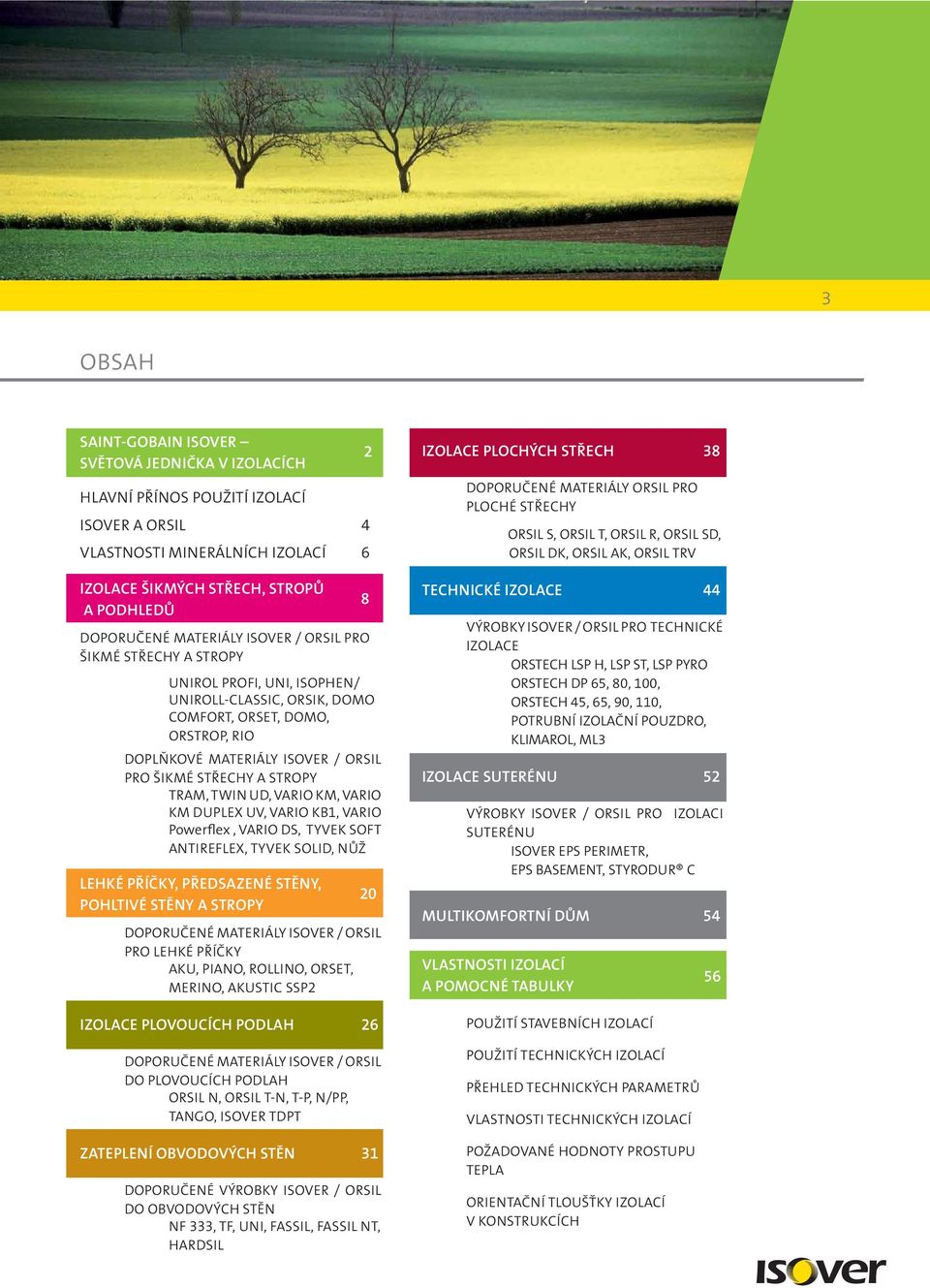 3

OBSAH

SAINT-GOBAIN ISOVER – SVĚTOVÁ JEDNIČKA V IZOLACÍCH 2

HLAVNÍ PŘÍNOS POUŽITÍ IZOLACÍ

ISOVER A ORSIL 4

VLASTNOSTI MINERÁLNÍCH IZOLACÍ 6

IZOLACE ŠIKMÝCH STŘECH, STROPŮ A PODHLEDŮ 8

DOPORUČENÉ MATERIÁLY ISOVER / ORSIL PRO ŠIKMÉ STŘECHY A STROPY

UNIROL PROFI, UNI, ISOPHEN/ UNIROLL-CLASSIC, ORSIK, DOMO COMFORT, ORSET, DOMO, ORSTROP, RIO

DOPLŇKOVÉ MATERIÁLY ISOVER / ORSIL PRO ŠIKMÉ STŘECHY A STROPY

TRAM, TWIN UD, VARIO KM, VARIO KM DUPLEX UV, VARIO KB1, VARIO Powerflex , VARIO DS, TYVEK SOFT ANTIREFLEX, TYVEK SOLID, NŮŽ

LEHKÉ PŘÍČKY, PŘEDSAZENÉ STĚNY, POHLTIVÉ STĚNY A STROPY 20

DOPORUČENÉ MATERIÁLY ISOVER / ORSIL PRO LEHKÉ PŘÍČKY

AKU, PIANO, ROLLINO, ORSET, MERINO, AKUSTIC SSP2

IZOLACE PLOVOUCÍCH PODLAH 26

DOPORUČENÉ MATERIÁLY ISOVER / ORSIL DO PLOVOUCÍCH PODLAH

ORSIL N, ORSIL T-N, T-P, N/PP, TANGO, ISOVER TDPT

ZATEPLENÍ OBVODOVÝCH STĚN 31

DOPORUČENÉ VÝROBKY ISOVER / ORSIL DO OBVODOVÝCH STĚN

NF 333, TF, UNI, FASSIL, FASSIL NT, HARDSIL

IZOLACE PLOCHÝCH STŘECH 38

DOPORUČENÉ MATERIÁLY ORSIL PRO PLOCHÉ STŘECHY

ORSIL S, ORSIL T, ORSIL R, ORSIL SD, ORSIL DK, ORSIL AK, ORSIL TRV

TECHNICKÉ IZOLACE 44

VÝROBKY ISOVER / ORSIL PRO TECHNICKÉ IZOLACE

ORSTECH LSP H, LSP ST, LSP PYRO ORSTECH DP 65, 80, 100, ORSTECH 45, 65, 90, 110, POTRUBNÍ IZOLAČNÍ POUZDRO, KLIMAROL, ML3

IZOLACE SUTERÉNU 52

VÝROBKY ISOVER / ORSIL PRO IZOLACI SUTERÉNU

ISOVER EPS PERIMETR, EPS BASEMENT, STYRODUR® C

MULTIKOMFORTNÍ DŮM 54

VLASTNOSTI IZOLACÍ A POMOCNÉ TABULKY 56

POUŽITÍ STAVEBNÍCH IZOLACÍ

POUŽITÍ TECHNICKÝCH IZOLACÍ

PŘEHLED TECHNICKÝCH PARAMETRŮ

VLASTNOSTI TECHNICKÝCH IZOLACÍ

POŽADOVANÉ HODNOTY PROSTUPU TEPLA

ORIENTAČNÍ TLOUŠŤKY IZOLACÍ V KONSTRUKCÍCH

ISOVER